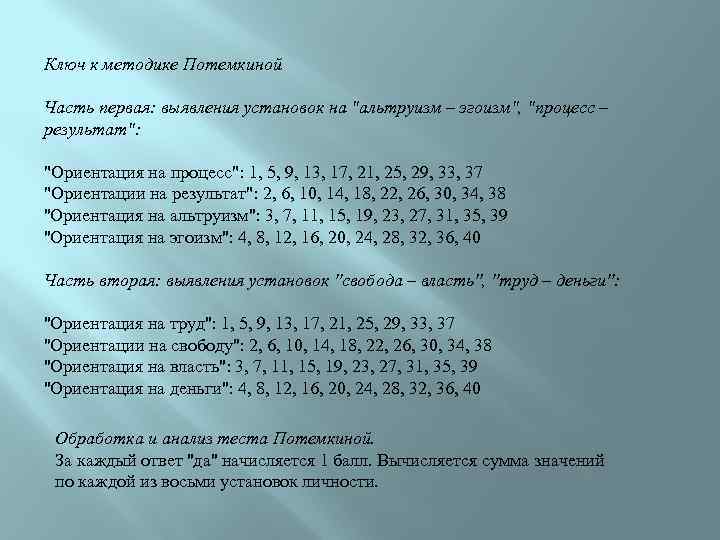 Ключ к методике Потемкиной

Часть первая: выявления установок на "альтруизм – эгоизм", "процесс – результат":

"Ориентация на процесс": 1, 5, 9, 13, 17, 21, 25, 29, 33, 37
"Ориентации на результат": 2, 6, 10, 14, 18, 22, 26, 30, 34, 38
"Ориентация на альтруизм": 3, 7, 11, 15, 19, 23, 27, 31, 35, 39
"Ориентация на эгоизм": 4, 8, 12, 16, 20, 24, 28, 32, 36, 40

Часть вторая: выявления установок "свобода – власть", "труд – деньги":

"Ориентация на труд": 1, 5, 9, 13, 17, 21, 25, 29, 33, 37
"Ориентации на свободу": 2, 6, 10, 14, 18, 22, 26, 30, 34, 38
"Ориентация на власть": 3, 7, 11, 15, 19, 23, 27, 31, 35, 39
"Ориентация на деньги": 4, 8, 12, 16, 20, 24, 28, 32, 36, 40

Обработка и анализ теста Потемкиной.
За каждый ответ "да" начисляется 1 балл. Вычисляется сумма значений по каждой из восьми установок личности.